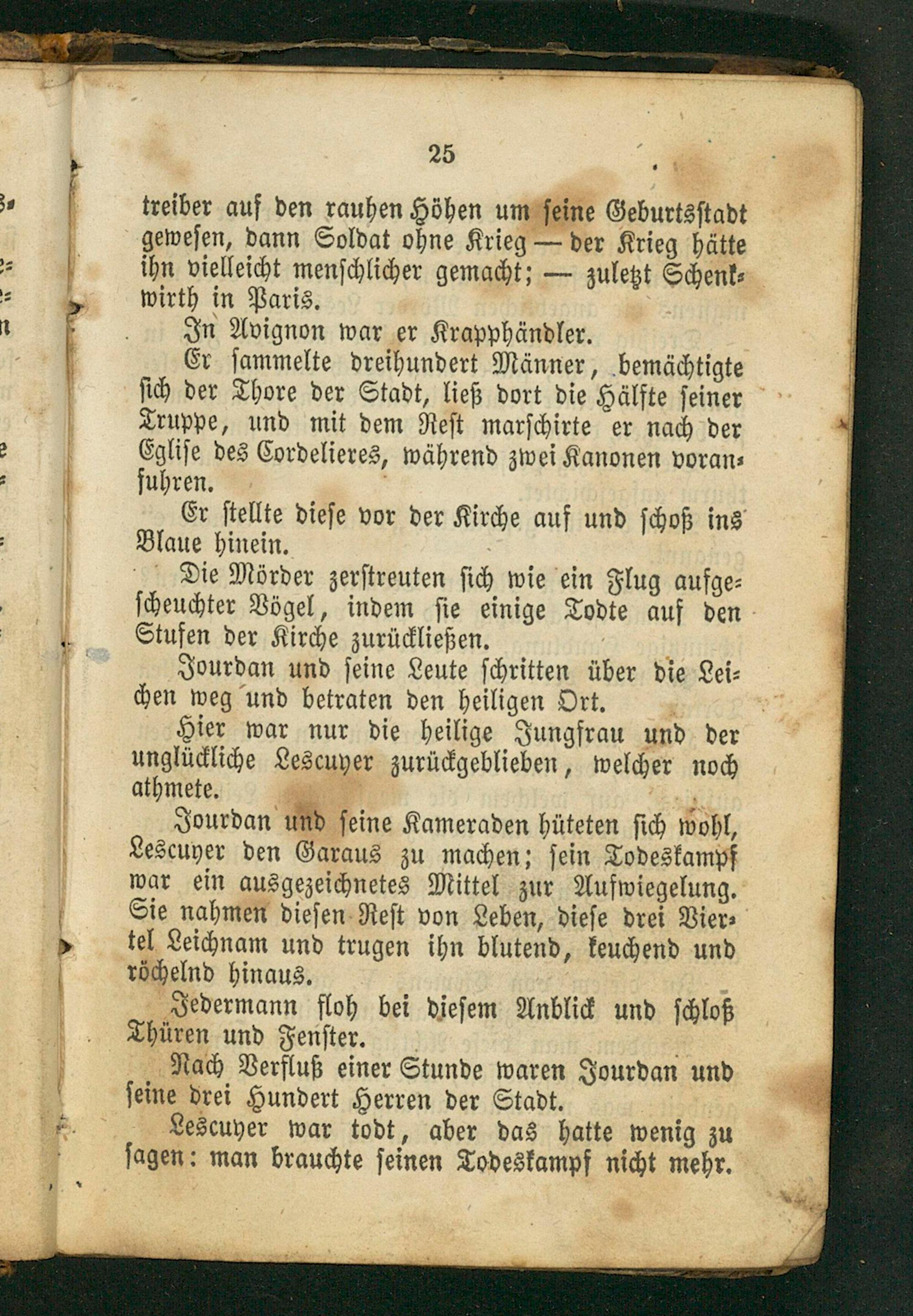 25

treiber auf den rauhen Höhen um seine Geburtsstadt gewesen, dann Soldat ohne Krieg — der Krieg hätte ihn vielleicht menschlicher gemacht; — zuletzt Schenkwirth in Paris.

In Avignon war er Krapphändler.

Er sammelte dreihundert Männer, bemächtigte sich der Thore der Stadt, ließ dort die Hälfte seiner Truppe, und mit dem Rest marschirte er nach der Eglise des Cordelieres, während zwei Kanonen voranfuhren.

Er stellte diese vor der Kirche auf und schoß ins Blaue hinein.

Die Mörder zerstreuten sich wie ein Flug aufgescheuchter Vögel, indem sie einige Todte auf den Stufen der Kirche zurückließen.

Jourdan und seine Leute schritten über die Leichen weg und betraten den heiligen Ort.

Hier war nur die heilige Jungfrau und der unglückliche Lescuyer zurückgeblieben, welcher noch athmete.

Jourdan und seine Kameraden hüteten sich wohl, Lescuyer den Garaus zu machen; sein Todeskampf war ein ausgezeichnetes Mittel zur Aufwiegelung. Sie nahmen diesen Rest von Leben, diese drei Viertel Leichnam und trugen ihn blutend, keuchend und röchelnd hinaus.

Jedermann floh bei diesem Anblick und schloß Thüren und Fenster.

Nach Verfluß einer Stunde waren Jourdan und seine drei Hundert Herren der Stadt.

Lescuyer war todt, aber das hatte wenig zu sagen: man brauchte seinen Todeskampf nicht mehr.